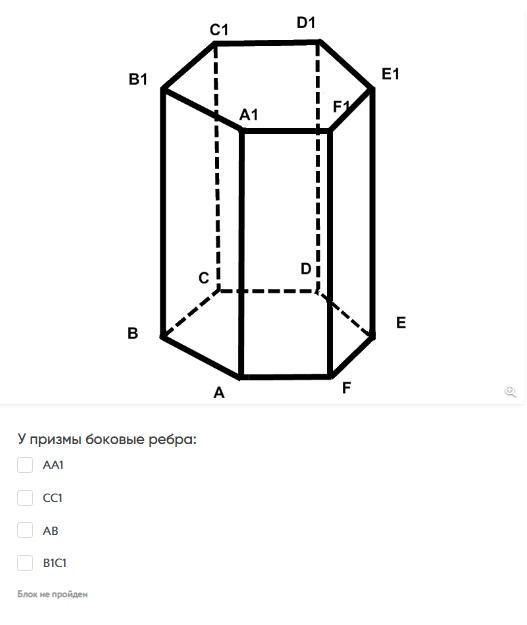 C1
D1
B1
E1
A1
F1
C
D
B
E
A
F

У призмы боковые ребра:

AA1

CC1

AB

B1C1

Блок не пройден